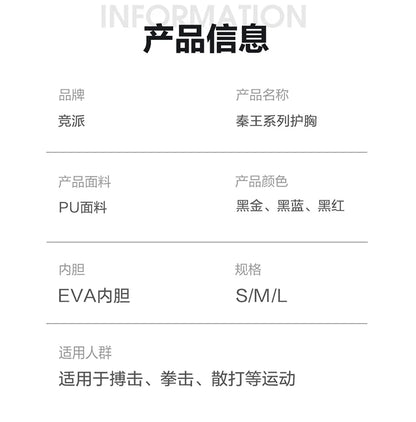 INFORMATION
产品信息

品牌
竞派

产品名称
秦王系列护胸

产品面料
PU面料

产品颜色
黑金、黑蓝、黑红

内胆
EVA内胆

规格
S/M/L

适用人群
适用于搏击、拳击、散打等运动